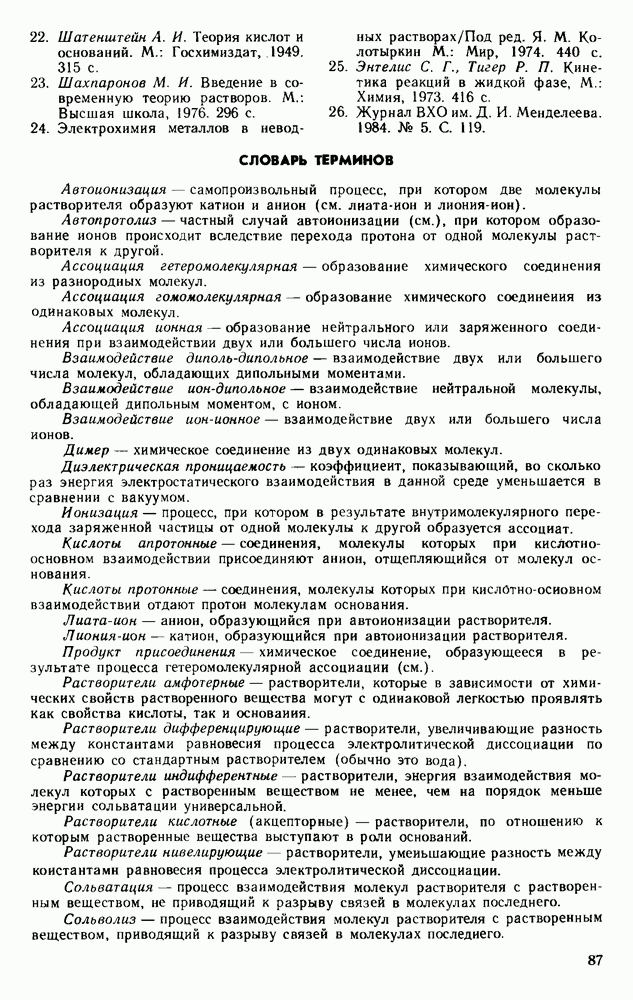 22. Шатенштейн А. И. Теория кислот и оснований. М.: Госхимиздат, 1949. 315 с.
23. Шахпаронов М. И. Введение в современную теорию растворов. М.: Высшая школа, 1976. 296 с.
24. Электрохимия металлов в неводных растворах/Под ред. Я. М. Колотыркин М.: Мир, 1974. 440 с.
25. Энтелис С. Г., Тигер Р. П. Кинетика реакций в жидкой фазе, М.: Химия, 1973. 416 с.
26. Журнал ВХО им. Д. И. Менделеева. 1984. № 5. С. 119.

СЛОВАРЬ ТЕРМИНОВ

Автоионизация — самопроизвольный процесс, при котором две молекулы растворителя образуют катион и анион (см. лиата-ион и лиония-ион).

Автопротолиз — частный случай автоионизации (см.), при котором образование ионов происходит вследствие перехода протона от одной молекулы растворителя к другой.

Ассоциация гетеромолекулярная — образование химического соединения из разнородных молекул.

Ассоциация гомомолекулярная — образование химического соединения из одинаковых молекул.

Ассоциация ионная — образование нейтрального или заряженного соединения при взаимодействии двух или большего числа ионов.

Взаимодействие диполь-дипольное — взаимодействие двух или большего числа молекул, обладающих дипольными моментами.

Взаимодействие ион-дипольное — взаимодействие нейтральной молекулы, обладающей дипольным моментом, с ионом.

Взаимодействие ион-ионное — взаимодействие двух или большего числа ионов.

Димер — химическое соединение из двух одинаковых молекул.

Диэлектрическая проницаемость — коэффициент, показывающий, во сколько раз энергия электростатического взаимодействия в данной среде уменьшается в сравнении с вакуумом.

Ионизация — процесс, при котором в результате внутримолекулярного перехода заряженной частицы от одной молекулы к другой образуется ассоциат.

Кислоты апротонные — соединения, молекулы которых при кислотно-основном взаимодействии присоединяют анион, отщепляющийся от молекул основания.

Кислоты протонные — соединения, молекулы которых при кислотно-основном взаимодействии отдают протон молекулам основания.

Лиата-ион — анион, образующийся при автоионизации растворителя.

Лиония-ион — катион, образующийся при автоионизации растворителя.

Продукт присоединения — химическое соединение, образующееся в результате процесса гетеромолекулярной ассоциации (см.).

Растворители амфотерные — растворители, которые в зависимости от химических свойств растворенного вещества могут с одинаковой легкостью проявлять как свойства кислоты, так и основания.

Растворители дифференцирующие — растворители, увеличивающие разность между константами равновесия процесса электролитической диссоциации по сравнению со стандартным растворителем (обычно это вода).

Растворители индифферентные — растворители, энергия взаимодействия молекул которых с растворенным веществом не менее, чем на порядок меньше энергии сольватации универсальной.

Растворители кислотные (акцепторные) — растворители, по отношению к которым растворенные вещества выступают в роли оснований.

Растворители нивелирующие — растворители, уменьшающие разность между константами равновесия процесса электролитической диссоциации.

Сольватация — процесс взаимодействия молекул растворителя с растворенным веществом, не приводящий к разрыву связей в молекулах последнего.

Сольволиз — процесс взаимодействия молекул растворителя с растворенным веществом, приводящий к разрыву связей в молекулах последнего.

87